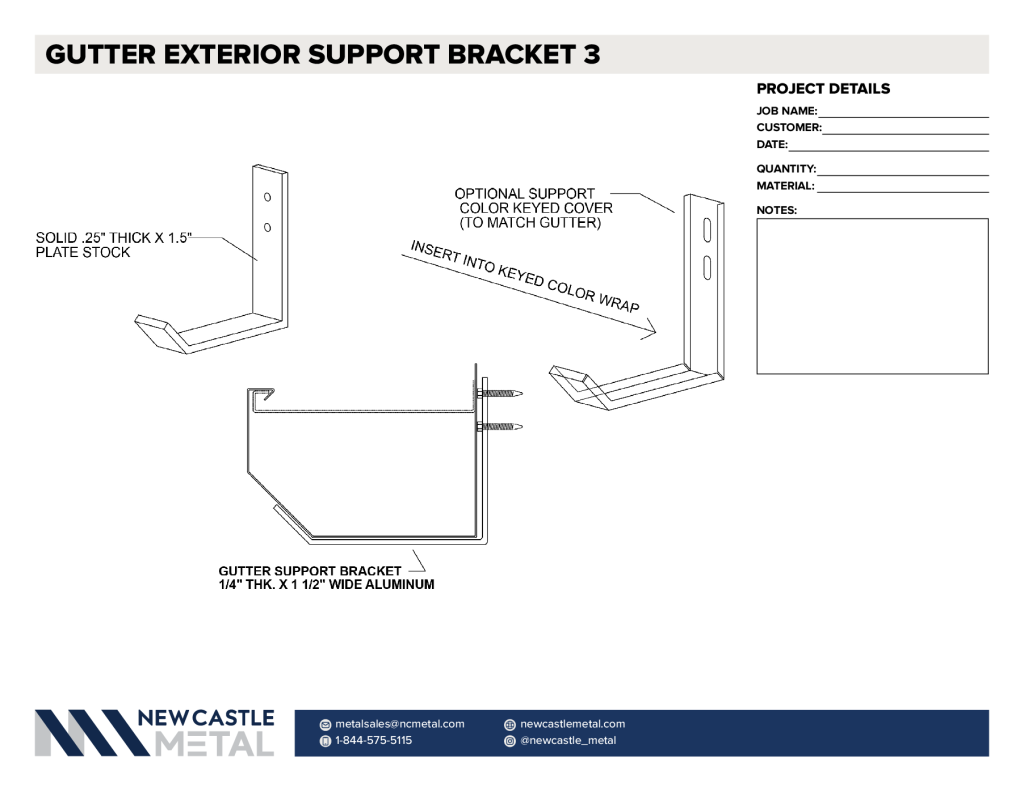 GUTTER EXTERIOR SUPPORT BRACKET 3

PROJECT DETAILS
JOB NAME:
CUSTOMER:
DATE:
QUANTITY:
MATERIAL:
NOTES:

SOLID .25" THICK X 1.5" PLATE STOCK

OPTIONAL SUPPORT COLOR KEYED COVER (TO MATCH GUTTER)

INSERT INTO KEYED COLOR WRAP

GUTTER SUPPORT BRACKET 1/4" THK. X 1 1/2" WIDE ALUMINUM

NEW CASTLE METAL

metalsales@ncmetal.com
1-844-575-5115
newcastlemetal.com
@newcastle_metal